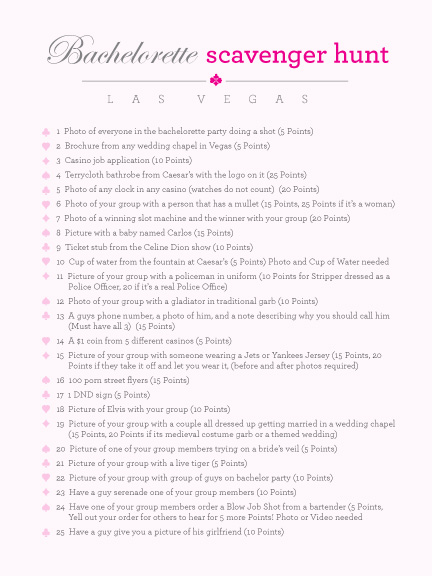 Bachelorette scavenger hunt

LAS VEGAS

1 Photo of everyone in the bachelorette party doing a shot (5 Points)
2 Brochure from any wedding chapel in Vegas (5 Points)
3 Casino job application (10 Points)
4 Terrycloth bathrobe from Caesar's with the logo on it (25 Points)
5 Photo of any clock in any casino (watches do not count) (20 Points)
6 Photo of your group with a person that has a mullet (15 Points, 25 Points if it's a woman)
7 Photo of a winning slot machine and the winner with your group (20 Points)
8 Picture with a baby named Carlos (15 Points)
9 Ticket stub from the Celine Dion show (10 Points)
10 Cup of water from the fountain at Caesar's (5 Points) Photo and Cup of Water needed
11 Picture of your group with a policeman in uniform (10 Points for Stripper dressed as a Police Officer, 20 if it's a real Police Office)
12 Photo of your group with a gladiator in traditional garb (10 Points)
13 A guys phone number, a photo of him, and a note describing why you should call him (Must have all 3) (15 Points)
14 A $1 coin from 5 different casinos (5 Points)
15 Picture of your group with someone wearing a Jets or Yankees Jersey (15 Points, 20 Points if they take it off and let you wear it, (before and after photos required)
16 100 porn street flyers (15 Points)
17 1 DND sign (5 Points)
18 Picture of Elvis with your group (10 Points)
19 Picture of your group with a couple all dressed up getting married in a wedding chapel (15 Points, 20 Points if its medieval costume garb or a themed wedding)
20 Picture of one of your group members trying on a bride's veil (5 Points)
21 Picture of your group with a live tiger (5 Points)
22 Picture of your group with group of guys on bachelor party (10 Points)
23 Have a guy serenade one of your group members (10 Points)
24 Have one of your group members order a Blow Job Shot from a bartender (5 Points, Yell out your order for others to hear for 5 more Points! Photo or Video needed
25 Have a guy give you a picture of his girlfriend (10 Points)